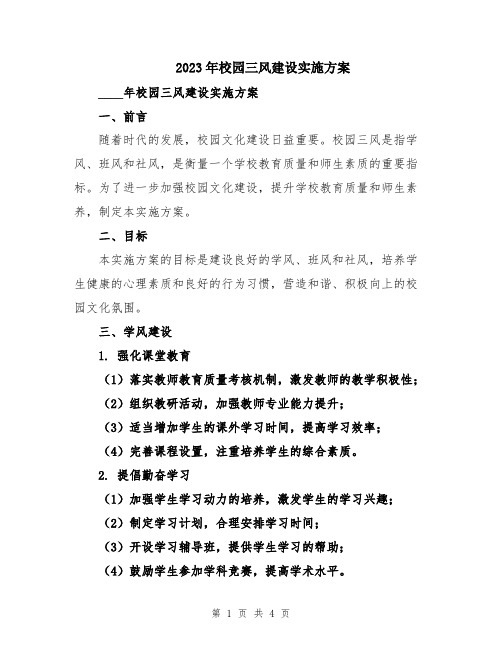 2023年校园三风建设实施方案

____年校园三风建设实施方案

一、前言

随着时代的发展，校园文化建设日益重要。校园三风是指学风、班风和社风，是衡量一个学校教育质量和师生素质的重要指标。为了进一步加强校园文化建设，提升学校教育质量和师生素养，制定本实施方案。

二、目标

本实施方案的目标是建设良好的学风、班风和社风，培养学生健康的心理素质和良好的行为习惯，营造和谐、积极向上的校园文化氛围。

三、学风建设

1. 强化课堂教育

（1）落实教师教育质量考核机制，激发教师的教学积极性；

（2）组织教研活动，加强教师专业能力提升；

（3）适当增加学生的课外学习时间，提高学习效率；

（4）完善课程设置，注重培养学生的综合素质。

2. 提倡勤奋学习

（1）加强学生学习动力的培养，激发学生的学习兴趣；

（2）制定学习计划，合理安排学习时间；

（3）开设学习辅导班，提供学生学习的帮助；

（4）鼓励学生参加学科竞赛，提高学术水平。

第 1 页 共 4 页